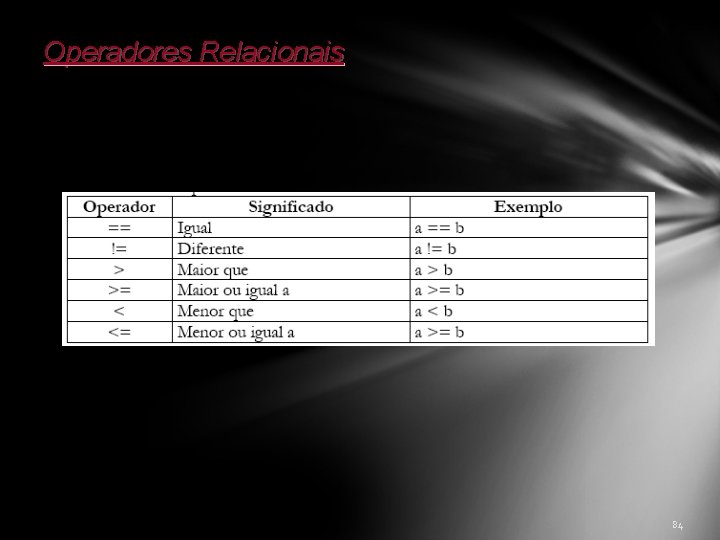 Operadores Relacionais

| Operador | Significado | Exemplo |
|---|---|---|
| == | Igual | a == b |
| != | Diferente | a != b |
| > | Maior que | a > b |
| >= | Maior ou igual a | a >= b |
| < | Menor que | a < b |
| <= | Menor ou igual a | a >= b |

84